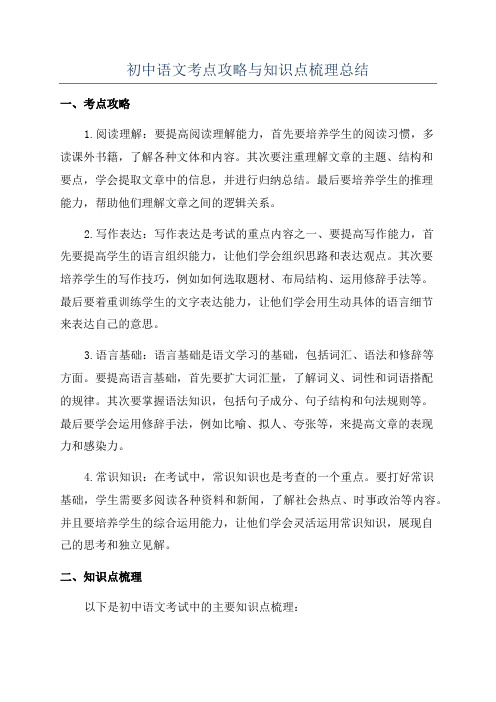 初中语文考点攻略与知识点梳理总结

一、考点攻略

1.阅读理解：要提高阅读理解能力，首先要培养学生的阅读习惯，多读课外书籍，了解各种文体和内容。其次要注重理解文章的主题、结构和要点，学会提取文章中的信息，并进行归纳总结。最后要培养学生的推理能力，帮助他们理解文章之间的逻辑关系。

2.写作表达：写作表达是考试的重点内容之一、要提高写作能力，首先要提高学生的语言组织能力，让他们学会组织思路和表达观点。其次要培养学生的写作技巧，例如如何选取题材、布局结构、运用修辞手法等。最后要着重训练学生的文字表达能力，让他们学会用生动具体的语言细节来表达自己的意思。

3.语言基础：语言基础是语文学习的基础，包括词汇、语法和修辞等方面。要提高语言基础，首先要扩大词汇量，了解词义、词性和词语搭配的规律。其次要掌握语法知识，包括句子成分、句子结构和句法规则等。最后要学会运用修辞手法，例如比喻、拟人、夸张等，来提高文章的表现力和感染力。

4.常识知识：在考试中，常识知识也是考查的一个重点。要打好常识基础，学生需要多阅读各种资料和新闻，了解社会热点、时事政治等内容。并且要培养学生的综合运用能力，让他们学会灵活运用常识知识，展现自己的思考和独立见解。

二、知识点梳理

以下是初中语文考试中的主要知识点梳理：